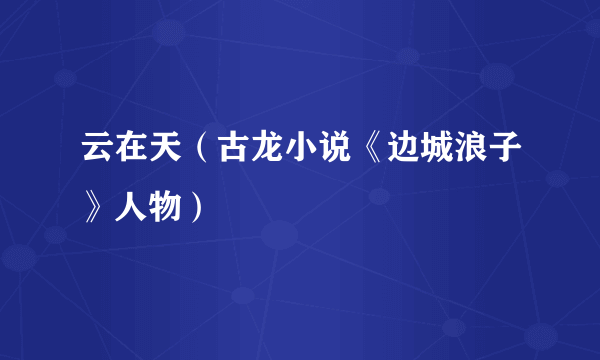 云在天（古龙小说《边城浪子》人物）